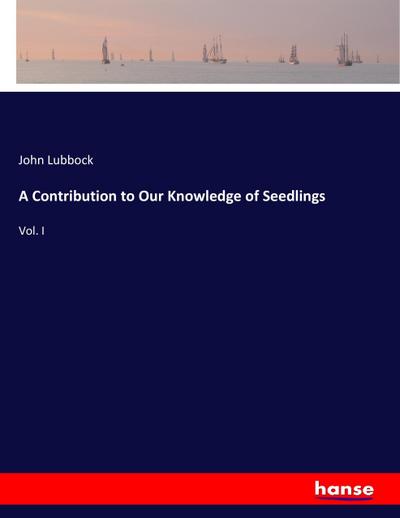 John Lubbock

A Contribution to Our Knowledge of Seedlings

Vol. I

hanse